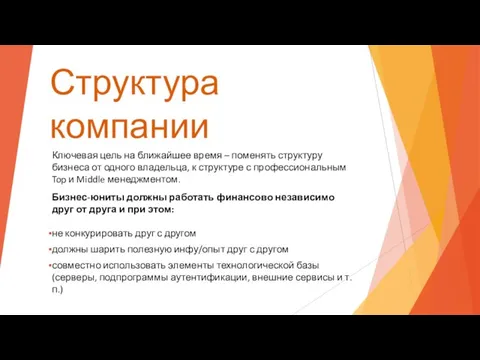 Структура компании

Ключевая цель на ближайшее время – поменять структуру бизнеса от одного владельца, к структуре с профессиональным Top и Middle менеджментом.

Бизнес-юниты должны работать финансово независимо друг от друга и при этом:

•не конкурировать друг с другом

•должны шарить полезную инфу/опыт друг с другом

•совместно использовать элементы технологической базы (серверы, подпрограммы аутентификации, внешние сервисы и т. п.)